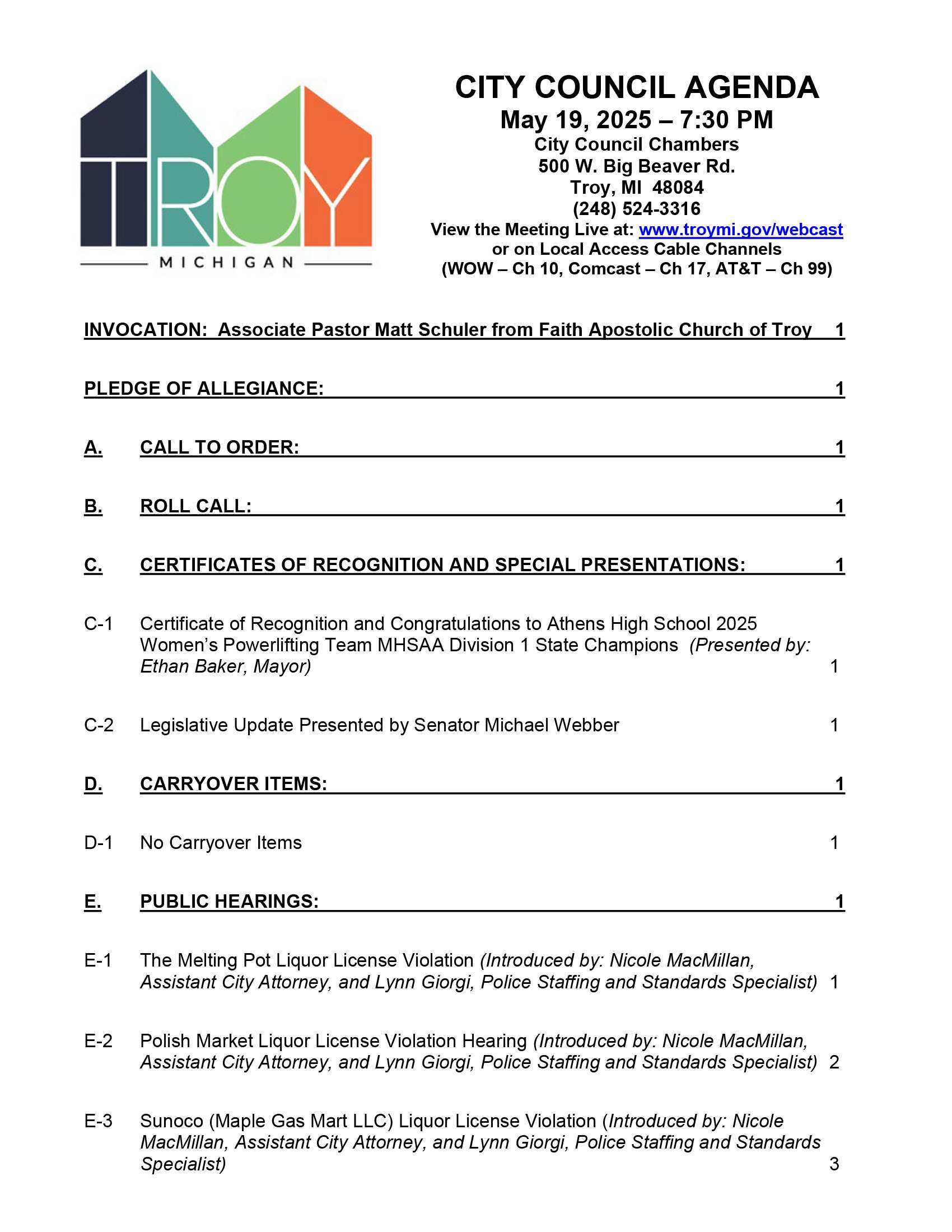 TROY
MICHIGAN

CITY COUNCIL AGENDA
May 19, 2025 – 7:30 PM
City Council Chambers
500 W. Big Beaver Rd.
Troy, MI 48084
(248) 524-3316
View the Meeting Live at: www.troymi.gov/webcast
or on Local Access Cable Channels
(WOW – Ch 10, Comcast – Ch 17, AT&T – Ch 99)

INVOCATION: Associate Pastor Matt Schuler from Faith Apostolic Church of Troy 1

PLEDGE OF ALLEGIANCE: 1

A. CALL TO ORDER: 1

B. ROLL CALL: 1

C. CERTIFICATES OF RECOGNITION AND SPECIAL PRESENTATIONS: 1

C-1 Certificate of Recognition and Congratulations to Athens High School 2025 Women's Powerlifting Team MHSAA Division 1 State Champions (Presented by: Ethan Baker, Mayor) 1

C-2 Legislative Update Presented by Senator Michael Webber 1

D. CARRYOVER ITEMS: 1

D-1 No Carryover Items 1

E. PUBLIC HEARINGS: 1

E-1 The Melting Pot Liquor License Violation (Introduced by: Nicole MacMillan, Assistant City Attorney, and Lynn Giorgi, Police Staffing and Standards Specialist) 1

E-2 Polish Market Liquor License Violation Hearing (Introduced by: Nicole MacMillan, Assistant City Attorney, and Lynn Giorgi, Police Staffing and Standards Specialist) 2

E-3 Sunoco (Maple Gas Mart LLC) Liquor License Violation (Introduced by: Nicole MacMillan, Assistant City Attorney, and Lynn Giorgi, Police Staffing and Standards Specialist) 3